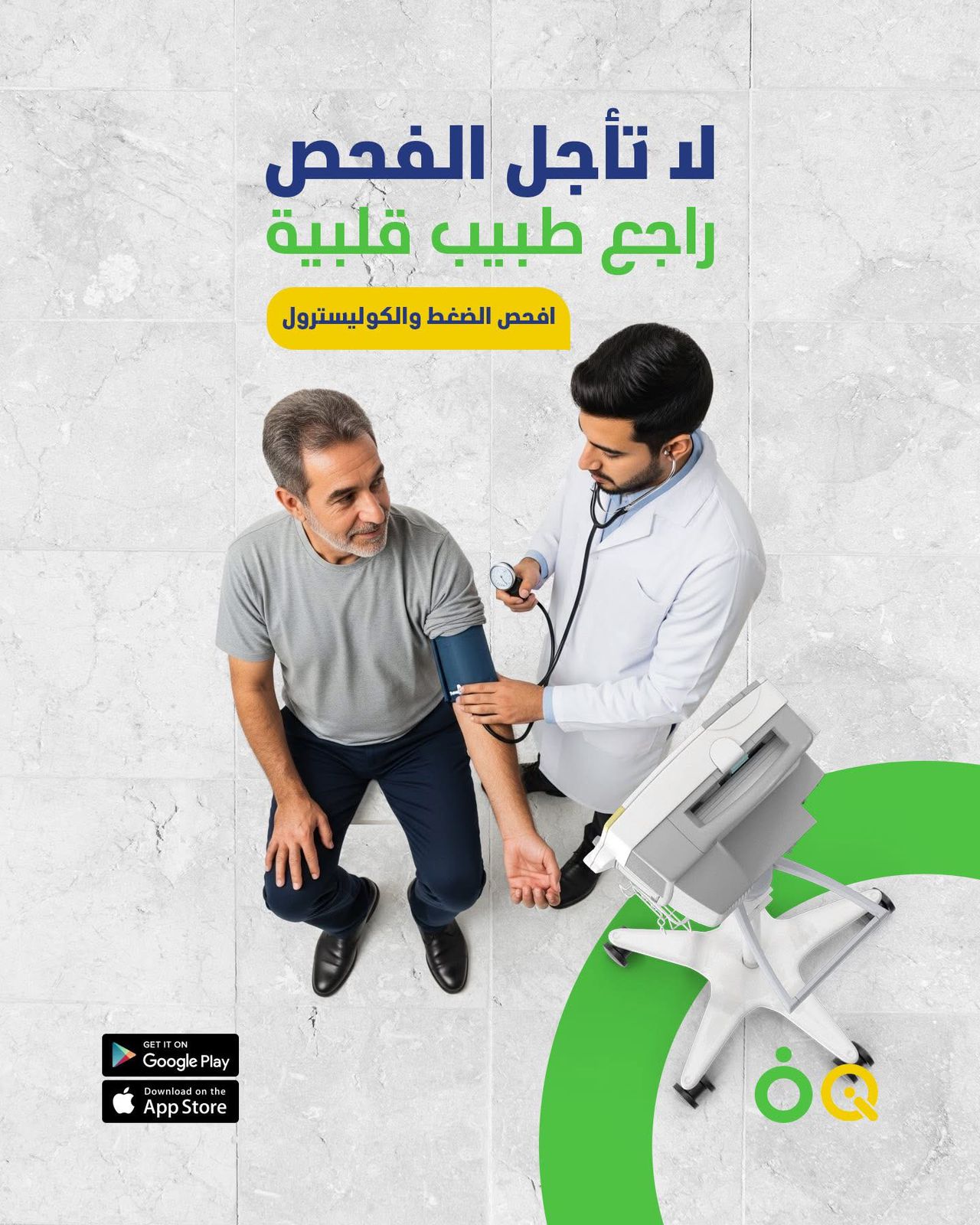 لا تأجل الفحص
راجع طبيب قلبية

افحص الضغط والكوليسترول

GET IT ON
Google Play

Download on the
App Store